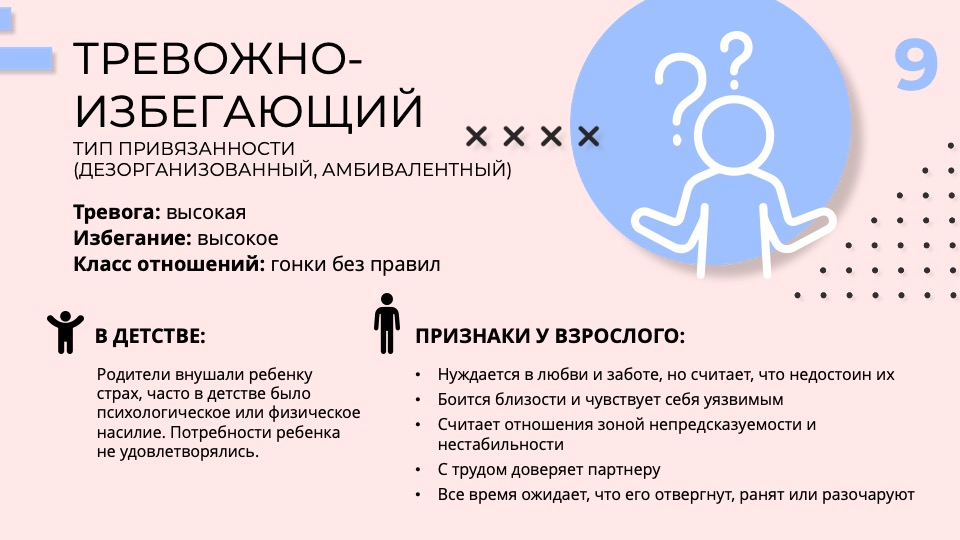 ТРЕВОЖНО-ИЗБЕГАЮЩИЙ

ТИП ПРИВЯЗАННОСТИ (ДЕЗОРГАНИЗОВАННЫЙ, АМБИВАЛЕНТНЫЙ)

9

Тревога: высокая
Избегание: высокое
Класс отношений: гонки без правил

В ДЕТСТВЕ:

Родители внушали ребенку страх, часто в детстве было психологическое или физическое насилие. Потребности ребенка не удовлетворялись.

ПРИЗНАКИ У ВЗРОСЛОГО:

• Нуждается в любви и заботе, но считает, что недостоин их
• Боится близости и чувствует себя уязвимым
• Считает отношения зоной непредсказуемости и нестабильности
• С трудом доверяет партнеру
• Все время ожидает, что его отвергнут, ранят или разочаруют